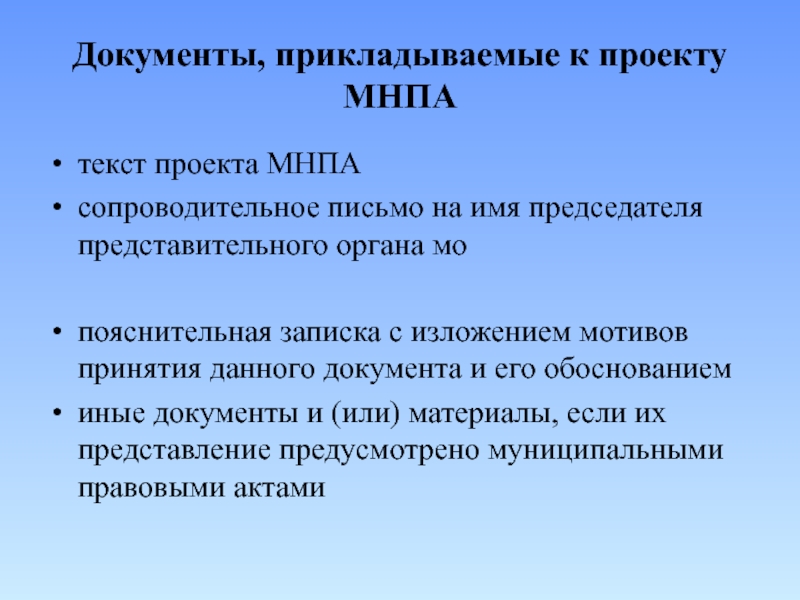 Документы, прикладываемые к проекту МНПА

• текст проекта МНПА
• сопроводительное письмо на имя председателя представительного органа мо

• пояснительная записка с изложением мотивов принятия данного документа и его обоснованием
• иные документы и (или) материалы, если их представление предусмотрено муниципальными правовыми актами